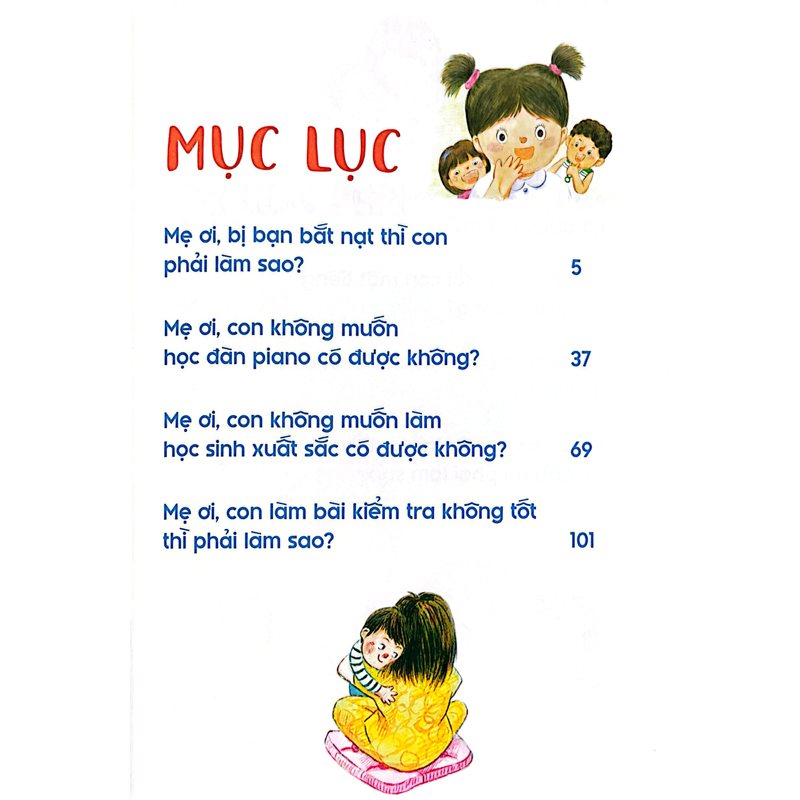 MỤC LỤC

Mẹ ơi, bị bạn bắt nạt thì con phải làm sao? 5

Mẹ ơi, con không muốn học đàn piano có được không? 37

Mẹ ơi, con không muốn làm học sinh xuất sắc có được không? 69

Mẹ ơi, con làm bài kiểm tra không tốt thì phải làm sao? 101